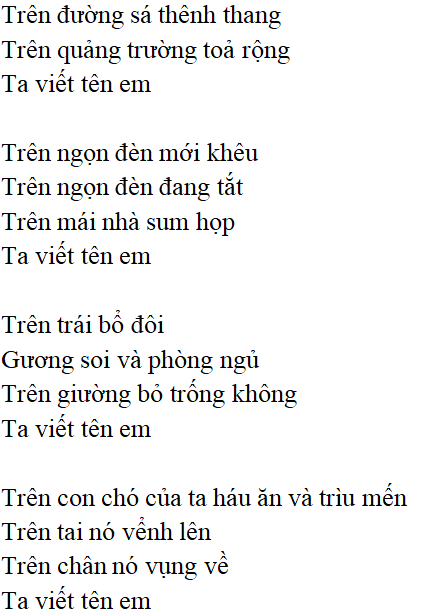 Trên đường sá thênh thang
Trên quảng trường toả rộng
Ta viết tên em

Trên ngọn đèn mới khêu
Trên ngọn đèn đang tắt
Trên mái nhà sum họp
Ta viết tên em

Trên trái bổ đôi
Gương soi và phòng ngủ
Trên giường bỏ trống không
Ta viết tên em

Trên con chó của ta háu ăn và trìu mến
Trên tai nó vểnh lên
Trên chân nó vụng về
Ta viết tên em